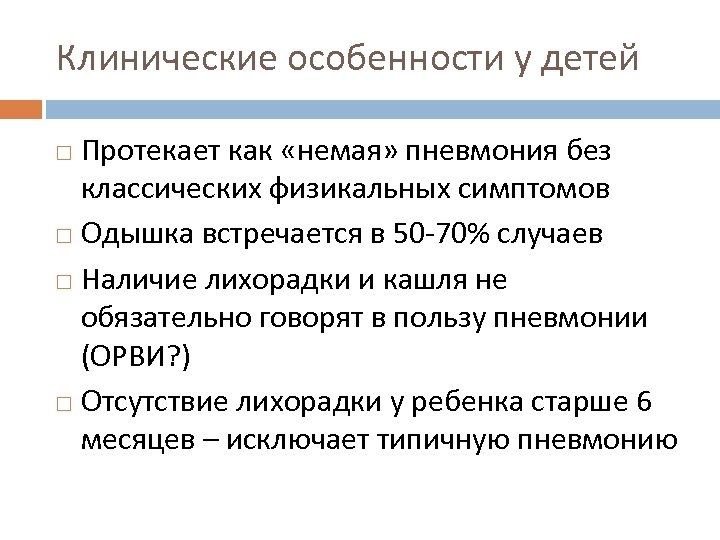 Клинические особенности у детей

□ Протекает как «немая» пневмония без классических физикальных симптомов

□ Одышка встречается в 50-70% случаев

□ Наличие лихорадки и кашля не обязательно говорят в пользу пневмонии (ОРВИ?)

□ Отсутствие лихорадки у ребенка старше 6 месяцев – исключает типичную пневмонию